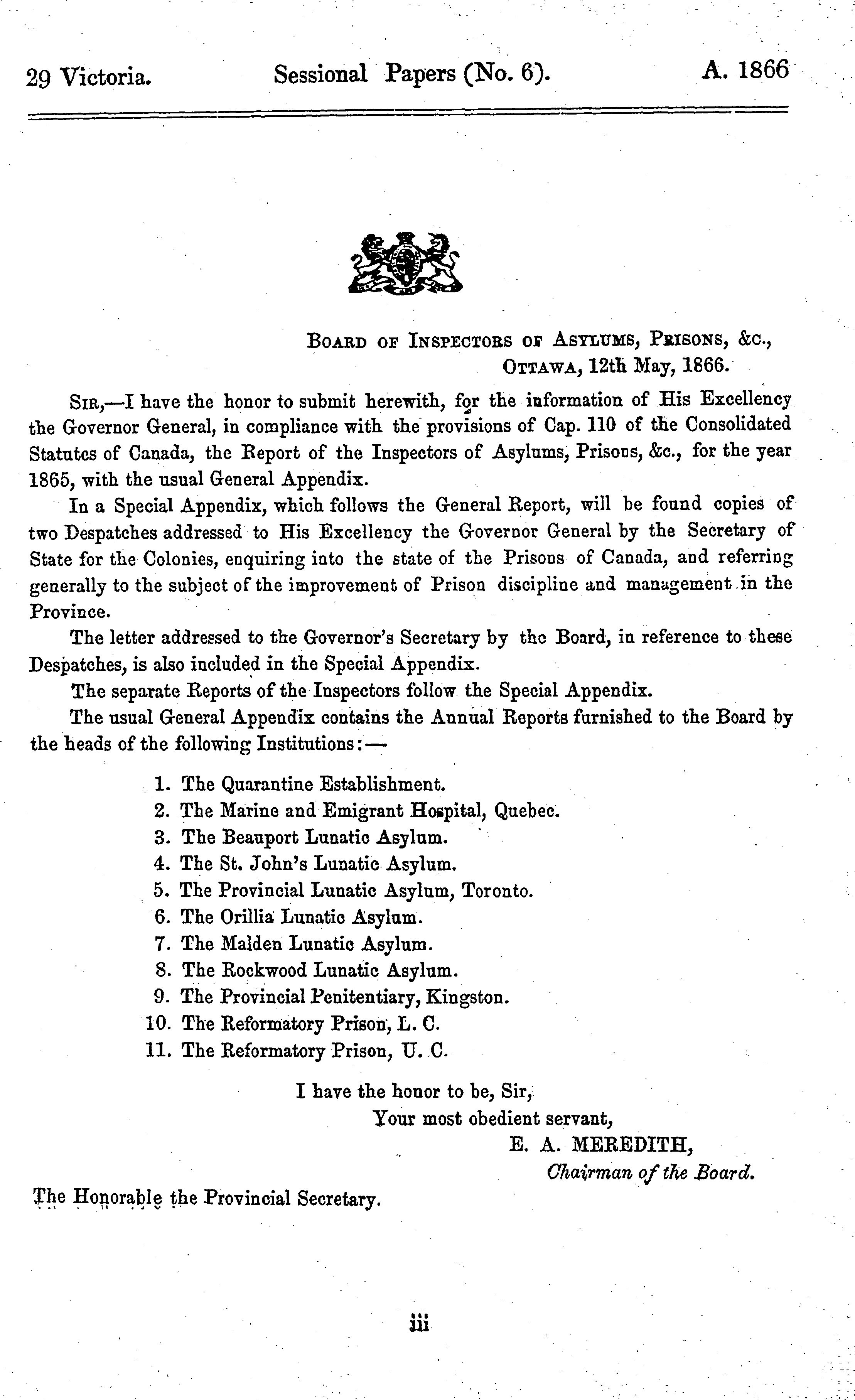 29 Victoria. Sessional Papers (No. 6). A. 1866

BOARD OF INSPECTORS OF ASYLUMS, PRISONS, &c.,
OTTAWA, 12th May, 1866.

SIR,—I have the honor to submit herewith, for the information of His Excellency the Governor General, in compliance with the provisions of Cap. 110 of the Consolidated Statutes of Canada, the Report of the Inspectors of Asylums, Prisons, &c., for the year 1865, with the usual General Appendix.

In a Special Appendix, which follows the General Report, will be found copies of two Despatches addressed to His Excellency the Governor General by the Secretary of State for the Colonies, enquiring into the state of the Prisons of Canada, and referring generally to the subject of the improvement of Prison discipline and management in the Province.

The letter addressed to the Governor's Secretary by the Board, in reference to these Despatches, is also included in the Special Appendix.

The separate Reports of the Inspectors follow the Special Appendix.

The usual General Appendix contains the Annual Reports furnished to the Board by the heads of the following Institutions:—

1. The Quarantine Establishment.
2. The Marine and Emigrant Hospital, Quebec.
3. The Beauport Lunatic Asylum.
4. The St. John's Lunatic Asylum.
5. The Provincial Lunatic Asylum, Toronto.
6. The Orillia Lunatic Asylum.
7. The Malden Lunatic Asylum.
8. The Rockwood Lunatic Asylum.
9. The Provincial Penitentiary, Kingston.
10. The Reformatory Prison, L. C.
11. The Reformatory Prison, U. C.

I have the honor to be, Sir,
Your most obedient servant,
E. A. MEREDITH,
Chairman of the Board.

The Honorable the Provincial Secretary.

iii